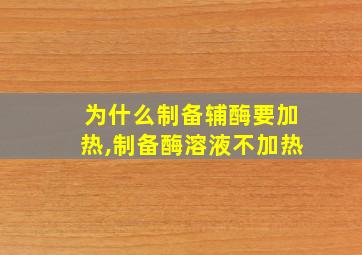 为什么制备辅酶要加热,制备酶溶液不加热